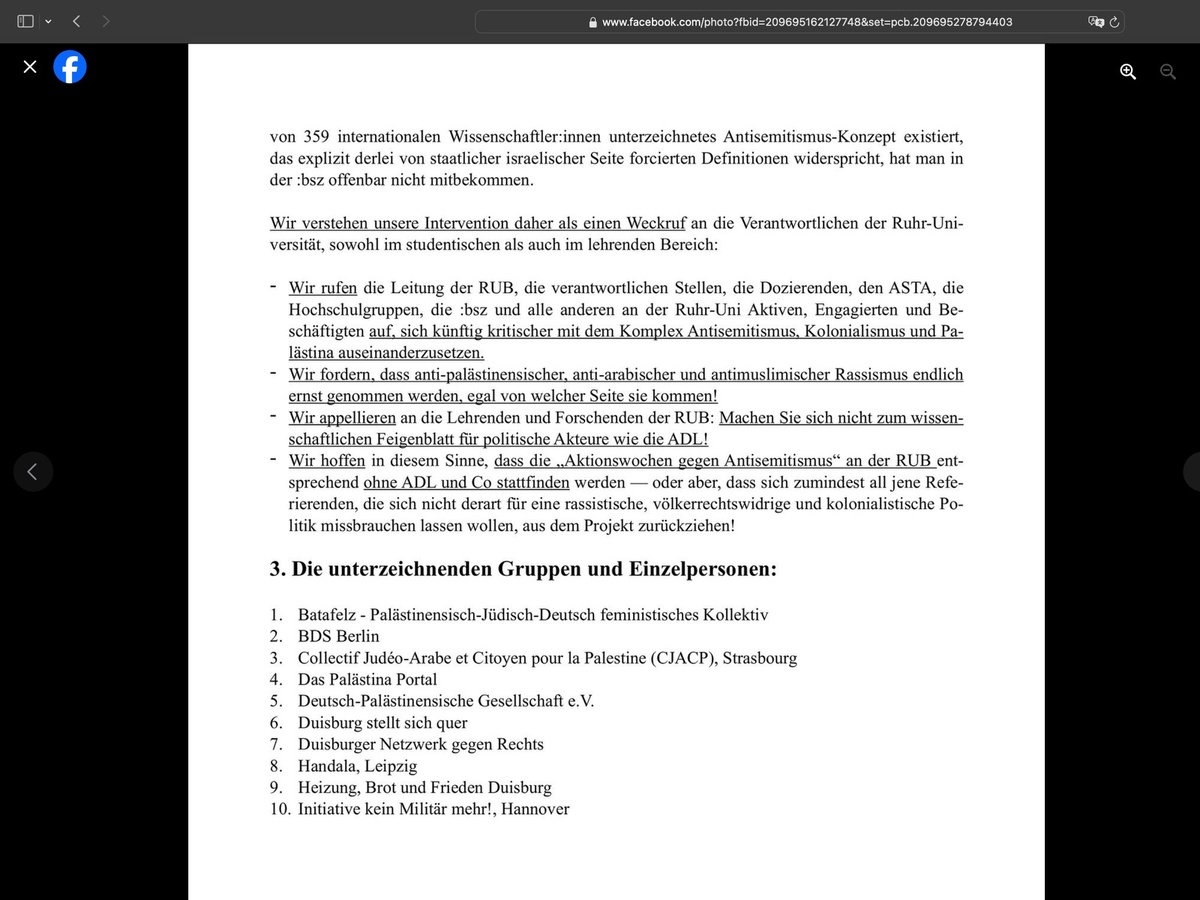 www.facebook.com/photo?fbid=209695162127748&set=pcb.209695278794403

von 359 internationalen Wissenschaftler:innen unterzeichnetes Antisemitismus-Konzept existiert, das explizit derlei von staatlicher israelischer Seite forcierten Definitionen widerspricht, hat man in der :bsz offenbar nicht mitbekommen.

Wir verstehen unsere Intervention daher als einen Weckruf an die Verantwortlichen der Ruhr-Universität, sowohl im studentischen als auch im lehrenden Bereich:

- Wir rufen die Leitung der RUB, die verantwortlichen Stellen, die Dozierenden, den ASTA, die Hochschulgruppen, die :bsz und alle anderen an der Ruhr-Uni Aktiven, Engagierten und Beschäftigten auf, sich künftig kritischer mit dem Komplex Antisemitismus, Kolonialismus und Palästina auseinanderzusetzen.
- Wir fordern, dass anti-palästinensischer, anti-arabischer und antimuslimischer Rassismus endlich ernst genommen werden, egal von welcher Seite sie kommen!
- Wir appellieren an die Lehrenden und Forschenden der RUB: Machen Sie sich nicht zum wissenschaftlichen Feigenblatt für politische Akteure wie die ADL!
- Wir hoffen in diesem Sinne, dass die „Aktionswochen gegen Antisemitismus“ an der RUB entsprechend ohne ADL und Co stattfinden werden — oder aber, dass sich zumindest all jene Referierenden, die sich nicht derart für eine rassistische, völkerrechtswidrige und kolonialistische Politik missbrauchen lassen wollen, aus dem Projekt zurückziehen!

3. Die unterzeichnenden Gruppen und Einzelpersonen:

1. Batafelz - Palästinensisch-Jüdisch-Deutsch feministisches Kollektiv
2. BDS Berlin
3. Collectif Judéo-Arabe et Citoyen pour la Palestine (CJACP), Strasbourg
4. Das Palästina Portal
5. Deutsch-Palästinensische Gesellschaft e.V.
6. Duisburg stellt sich quer
7. Duisburger Netzwerk gegen Rechts
8. Handala, Leipzig
9. Heizung, Brot und Frieden Duisburg
10. Initiative kein Militär mehr!, Hannover